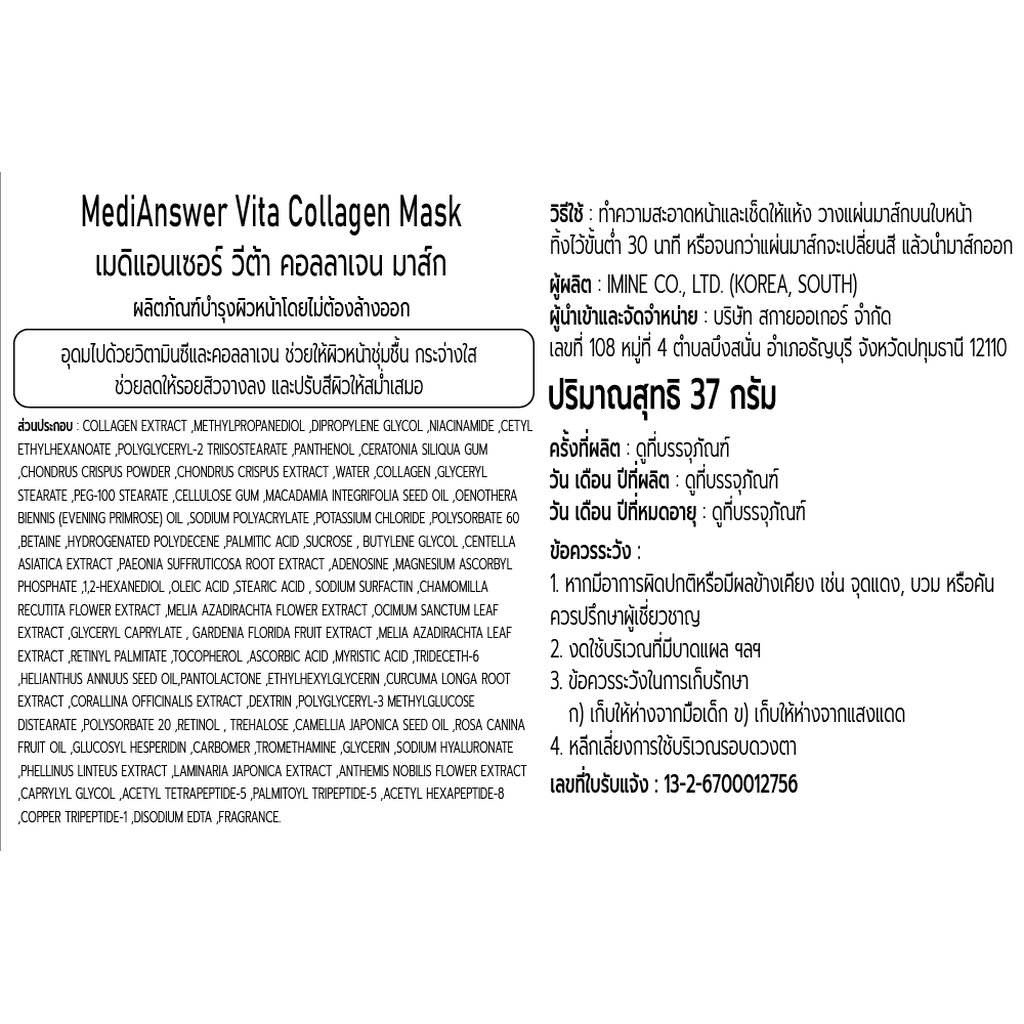 MediAnswer Vita Collagen Mask
เมดิแอนเซอร์ วีต้า คอลลาเจน มาส์ก
ผลิตภัณฑ์บำรุงผิวหน้าโดยไม่ต้องล้างออก

อุดมไปด้วยวิตามินซีและคอลลาเจน ช่วยให้ผิวหน้าชุ่มชื้น กระจ่างใส ช่วยลดให้รอยสิวจางลง และปรับสีผิวให้สม่ำเสมอ

ส่วนประกอบ : COLLAGEN EXTRACT ,METHYLPROPANEDIOL ,DIPROPYLENE GLYCOL ,NIACINAMIDE ,CETYL ETHYLHEXANOATE ,POLYGLYCERYL-2 TRIISOSTEARATE ,PANTHENOL ,CERATONIA SILIQUA GUM ,CHONDRUS CRISPUS POWDER ,CHONDRUS CRISPUS EXTRACT ,WATER ,COLLAGEN ,GLYCERYL STEARATE ,PEG-100 STEARATE ,CELLULOSE GUM ,MACADAMIA INTEGRIFOLIA SEED OIL ,OENOTHERA BIENNIS (EVENING PRIMROSE) OIL ,SODIUM POLYACRYLATE ,POTASSIUM CHLORIDE ,POLYSORBATE 60 ,BETAINE ,HYDROGENATED POLYDECENE ,PALMITIC ACID ,SUCROSE , BUTYLENE GLYCOL ,CENTELLA ASIATICA EXTRACT ,PAEONIA SUFFRUTICOSA ROOT EXTRACT ,ADENOSINE ,MAGNESIUM ASCORBYL PHOSPHATE ,1,2-HEXANEDIOL ,OLEIC ACID ,STEARIC ACID , SODIUM SURFACTIN ,CHAMOMILLA RECUTITA FLOWER EXTRACT ,MELIA AZADIRACHTA FLOWER EXTRACT ,OCIMUM SANCTUM LEAF EXTRACT ,GLYCERYL CAPRYLATE , GARDENIA FLORIDA FRUIT EXTRACT ,MELIA AZADIRACHTA LEAF EXTRACT ,RETINYL PALMITATE ,TOCOPHEROL ,ASCORBIC ACID ,MYRISTIC ACID ,TRIDECETH-6 ,HELIANTHUS ANNUUS SEED OIL,PANTOLACTONE ,ETHYLHEXYLGLYCERIN ,CURCUMA LONGA ROOT EXTRACT ,CORALLINA OFFICINALIS EXTRACT ,DEXTRIN ,POLYGLYCERYL-3 METHYLGLUCOSE DISTEARATE ,POLYSORBATE 20 ,RETINOL , TREHALOSE ,CAMELLIA JAPONICA SEED OIL ,ROSA CANINA FRUIT OIL ,GLUCOSYL HESPERIDIN ,CARBOMER ,TROMETHAMINE ,GLYCERIN ,SODIUM HYALURONATE ,PHELLINUS LINTEUS EXTRACT ,LAMINARIA JAPONICA EXTRACT ,ANTHEMIS NOBILIS FLOWER EXTRACT ,CAPRYLYL GLYCOL ,ACETYL TETRAPEPTIDE-5 ,PALMITOYL TRIPEPTIDE-5 ,ACETYL HEXAPEPTIDE-8 ,COPPER TRIPEPTIDE-1 ,DISODIUM EDTA ,FRAGRANCE.

วิธีใช้ : ทำความสะอาดหน้าและเช็ดให้แห้ง วางแผ่นมาส์กบนใบหน้า ทิ้งไว้ขั้นต่ำ 30 นาที หรือจนกว่าแผ่นมาส์กจะเปลี่ยนสี แล้วนำมาส์กออก
ผู้ผลิต : IMINE CO., LTD. (KOREA, SOUTH)
ผู้นำเข้าและจัดจำหน่าย : บริษัท สกายออเกอร์ จำกัด
เลขที่ 108 หมู่ที่ 4 ตำบลบึงสนั่น อำเภอธัญบุรี จังหวัดปทุมธานี 12110

ปริมาณสุทธิ 37 กรัม

ครั้งที่ผลิต : ดูที่บรรจุภัณฑ์
วัน เดือน ปีที่ผลิต : ดูที่บรรจุภัณฑ์
วัน เดือน ปีที่หมดอายุ : ดูที่บรรจุภัณฑ์

ข้อควรระวัง :
1. หากมีอาการผิดปกติหรือมีผลข้างเคียง เช่น จุดแดง, บวม หรือคัน ควรปรึกษาผู้เชี่ยวชาญ
2. งดใช้บริเวณที่มีบาดแผล ฯลฯ
3. ข้อควรระวังในการเก็บรักษา
ก) เก็บให้ห่างจากมือเด็ก ข) เก็บให้ห่างจากแสงแดด
4. หลีกเลี่ยงการใช้บริเวณรอบดวงตา
เลขที่ใบรับแจ้ง : 13-2-6700012756